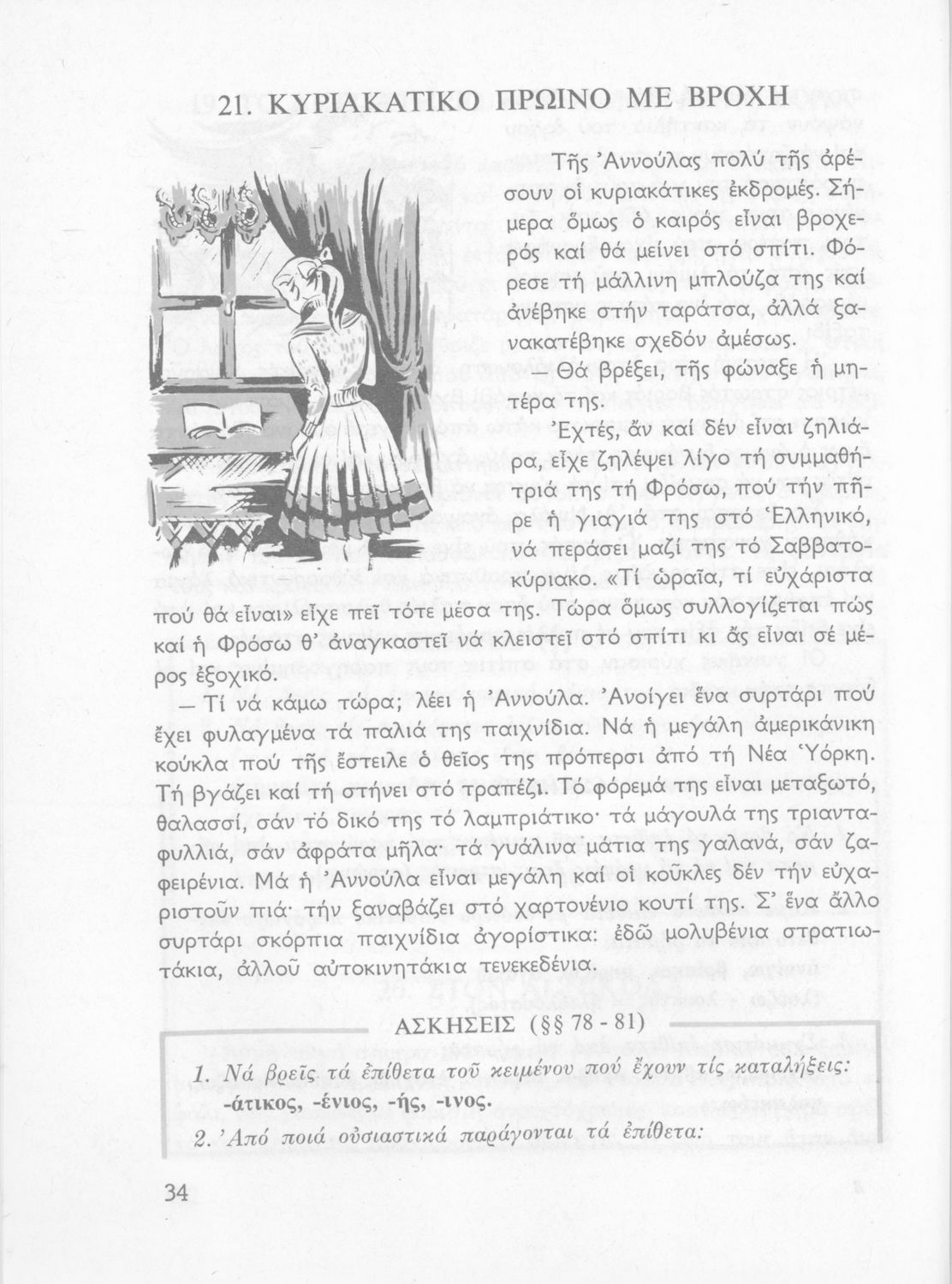 21. ΚΥΡΙΑΚΑΤΙΚΟ ΠΡΩΙΝΟ ΜΕ ΒΡΟΧΗ

Τῆς Ἀννούλας πολύ τῆς ἀρέσουν οἱ κυριακάτικες ἐκδρομές. Σήμερα ὅμως ὁ καιρός εἶναι βροχερός καί θά μείνει στό σπίτι. Φόρεσε τή μάλλινη μπλούζα της καί ἀνέβηκε στήν ταράτσα, ἀλλά ξανακατέβηκε σχεδόν ἀμέσως.

— Θά βρέξει, τῆς φώναξε ἡ μητέρα της.

Ἐχτές, ἄν καί δέν εἶναι ζηλιάρα, εἶχε ζηλέψει λίγο τή συμμαθήτριά της τή Φρόσω, πού τήν πῆρε ἡ γιαγιά της στό Ἑλληνικό, νά περάσει μαζί της τό Σαββατοκύριακο. «Τί ὡραῖα, τί εὐχάριστα πού θά εἶναι» εἶχε πεῖ τότε μέσα της. Τώρα ὅμως συλλογίζεται πώς καί ἡ Φρόσω θ' ἀναγκαστεῖ νά κλειστεῖ στό σπίτι κι ἄς εἶναι σέ μέρος ἐξοχικό.

— Τί νά κάμω τώρα; λέει ἡ Ἀννούλα. Ἀνοίγει ἕνα συρτάρι πού ἔχει φυλαγμένα τά παλιά της παιχνίδια. Νά ἡ μεγάλη ἀμερικάνικη κούκλα πού τῆς ἔστειλε ὁ θεῖος της πρόπερσι ἀπό τή Νέα Ὑόρκη. Τή βγάζει καί τή στήνει στό τραπέζι. Τό φόρεμά της εἶναι μεταξωτό, θαλασσί, σάν τό δικό της τό λαμπριάτικο· τά μάγουλά της τριανταφυλλιά, σάν ἀφράτα μῆλα· τά γυάλινα μάτια της γαλανά, σάν ζαφειρένια. Μά ἡ Ἀννούλα εἶναι μεγάλη καί οἱ κοῦκλες δέν τήν εὐχαριστοῦν πιά· τήν ξαναβάζει στό χαρτονένιο κουτί της. Σ' ἕνα ἄλλο συρτάρι σκόρπια παιχνίδια ἀγορίστικα: ἐδῶ μολυβένια στρατιωτάκια, ἀλλοῦ αὐτοκινητάκια τενεκεδένια.

ΑΣΚΗΣΕΙΣ (§§ 78 - 81)

1. Νά βρεῖς τά ἐπίθετα τοῦ κειμένου πού ἔχουν τίς καταλήξεις: -άτικος, -ένιος, -ής, -ινος.

2. Ἀπό ποιά οὐσιαστικά παράγονται τά ἐπίθετα:

34